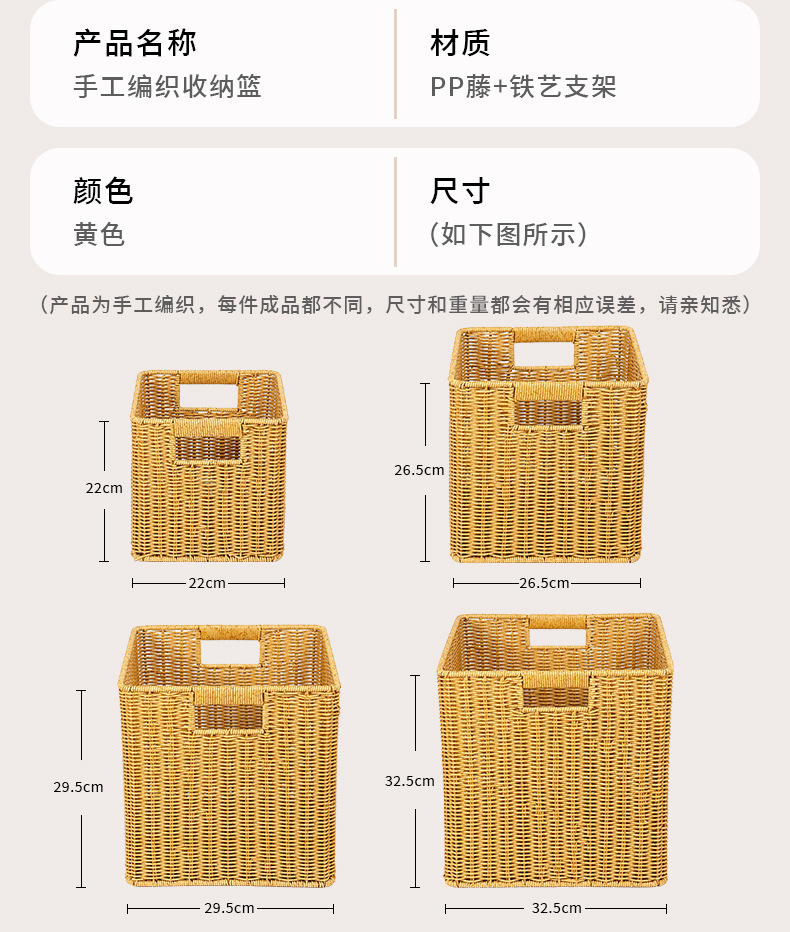 产品名称
手工编织收纳篮

材质
PP藤+铁艺支架

颜色
黄色

尺寸
（如下图所示）

（产品为手工编织，每件成品都不同，尺寸和重量都会有相应误差，请亲知悉）

22cm

22cm

26.5cm

26.5cm

29.5cm

29.5cm

32.5cm

32.5cm